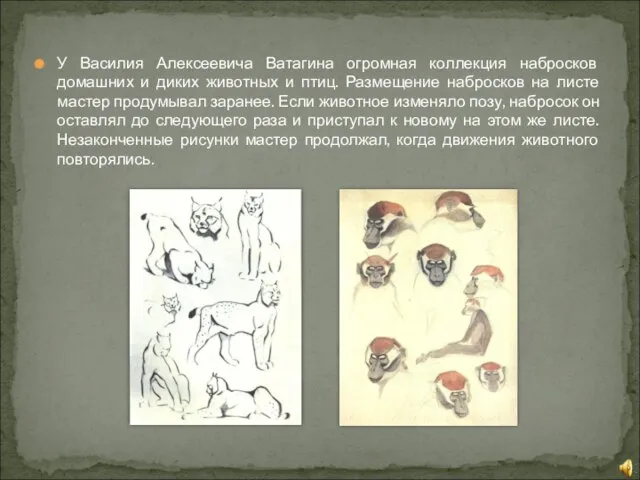 У Василия Алексеевича Ватагина огромная коллекция набросков домашних и диких животных и птиц. Размещение набросков на листе мастер продумывал заранее. Если животное изменяло позу, набросок он оставлял до следующего раза и приступал к новому на этом же листе. Незаконченные рисунки мастер продолжал, когда движения животного повторялись.